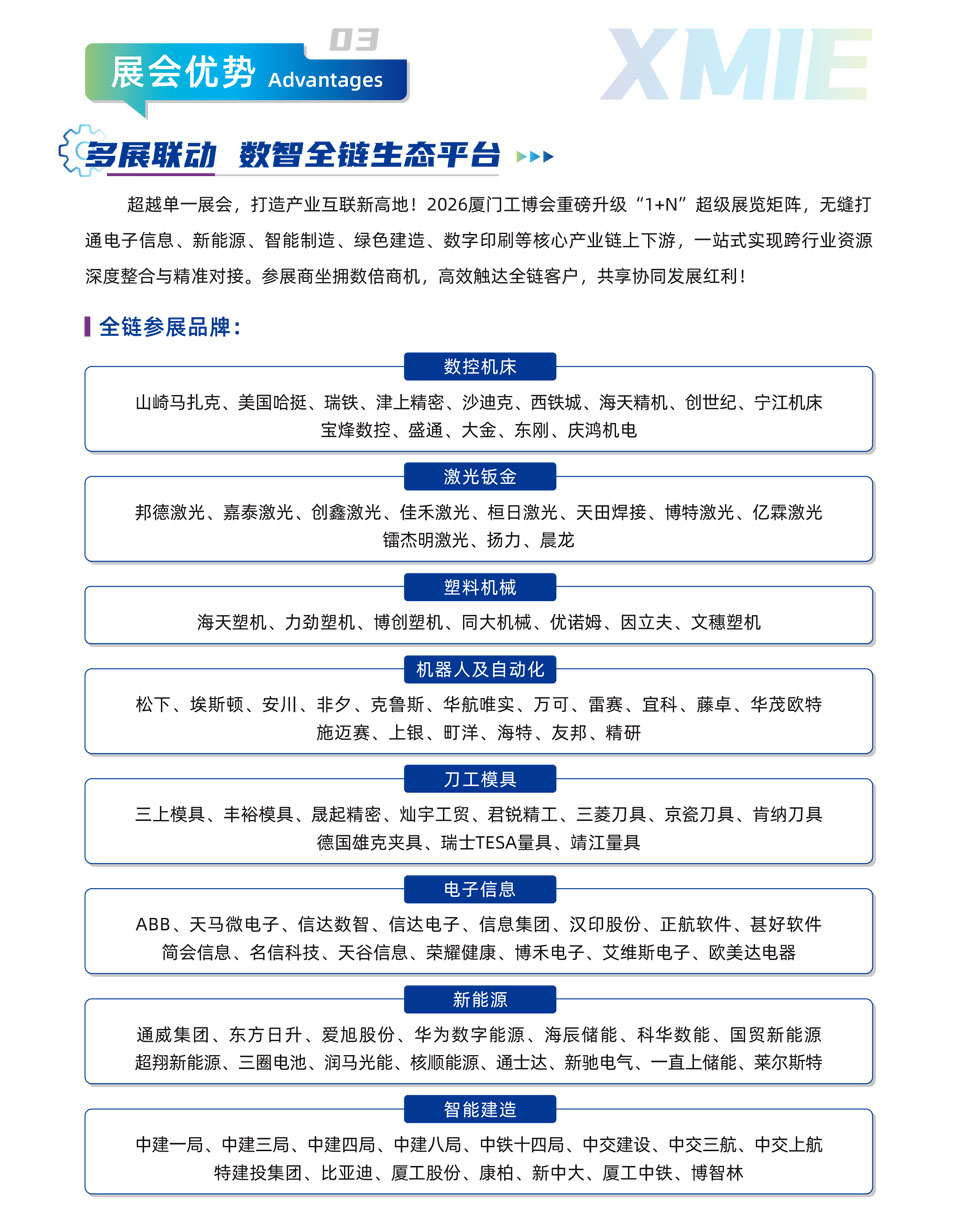 03
展会优势 Advantages

XMIE

多展联动 数智全链生态平台

超越单一展会，打造产业互联新高地！2026厦门工博会重磅升级“1+N”超级展览矩阵，无缝打通电子信息、新能源、智能制造、绿色建造、数字印刷等核心产业链上下游，一站式实现跨行业资源深度整合与精准对接。参展商坐拥数倍商机，高效触达全链客户，共享协同发展红利！

全链参展品牌：

数控机床
山崎马扎克、美国哈挺、瑞铁、津上精密、沙迪克、西铁城、海天精机、创世纪、宁江机床
宝烽数控、盛通、大金、东刚、庆鸿机电

激光钣金
邦德激光、嘉泰激光、创鑫激光、佳禾激光、桓日激光、天田焊接、博特激光、亿霖激光
镭杰明激光、扬力、晨龙

塑料机械
海天塑机、力劲塑机、博创塑机、同大机械、优诺姆、因立夫、文穗塑机

机器人及自动化
松下、埃斯顿、安川、非夕、克鲁斯、华航唯实、万可、雷赛、宜科、藤卓、华茂欧特
施迈赛、上银、町洋、海特、友邦、精研

刀工模具
三上模具、丰裕模具、晟起精密、灿宇工贸、君锐精工、三菱刀具、京瓷刀具、肯纳刀具
德国雄克夹具、瑞士TESA量具、靖江量具

电子信息
ABB、天马微电子、信达数智、信达电子、信息集团、汉印股份、正航软件、甚好软件
简会信息、名信科技、天谷信息、荣耀健康、博禾电子、艾维斯电子、欧美达电器

新能源
通威集团、东方日升、爱旭股份、华为数字能源、海辰储能、科华数能、国贸新能源
超翔新能源、三圈电池、润马光能、核顺能源、通士达、新驰电气、一直上储能、莱尔斯特

智能建造
中建一局、中建三局、中建四局、中建八局、中铁十四局、中交建设、中交三航、中交上航
特建投集团、比亚迪、厦工股份、康柏、新中大、厦工中铁、博智林